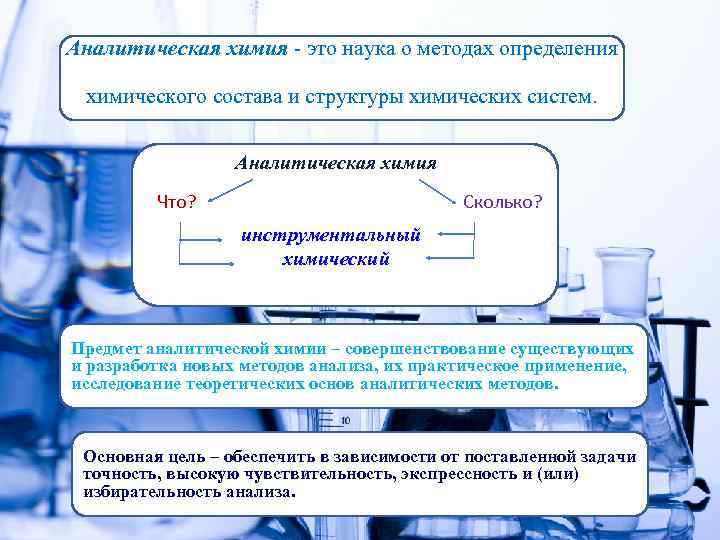 Аналитическая химия - это наука о методах определения химического состава и структуры химических систем.

Аналитическая химия

Что?

Сколько?

инструментальный

химический

Предмет аналитической химии – совершенствование существующих и разработка новых методов анализа, их практическое применение, исследование теоретических основ аналитических методов.

10

Основная цель – обеспечить в зависимости от поставленной задачи точность, высокую чувствительность, экспрессность и (или) избирательность анализа.